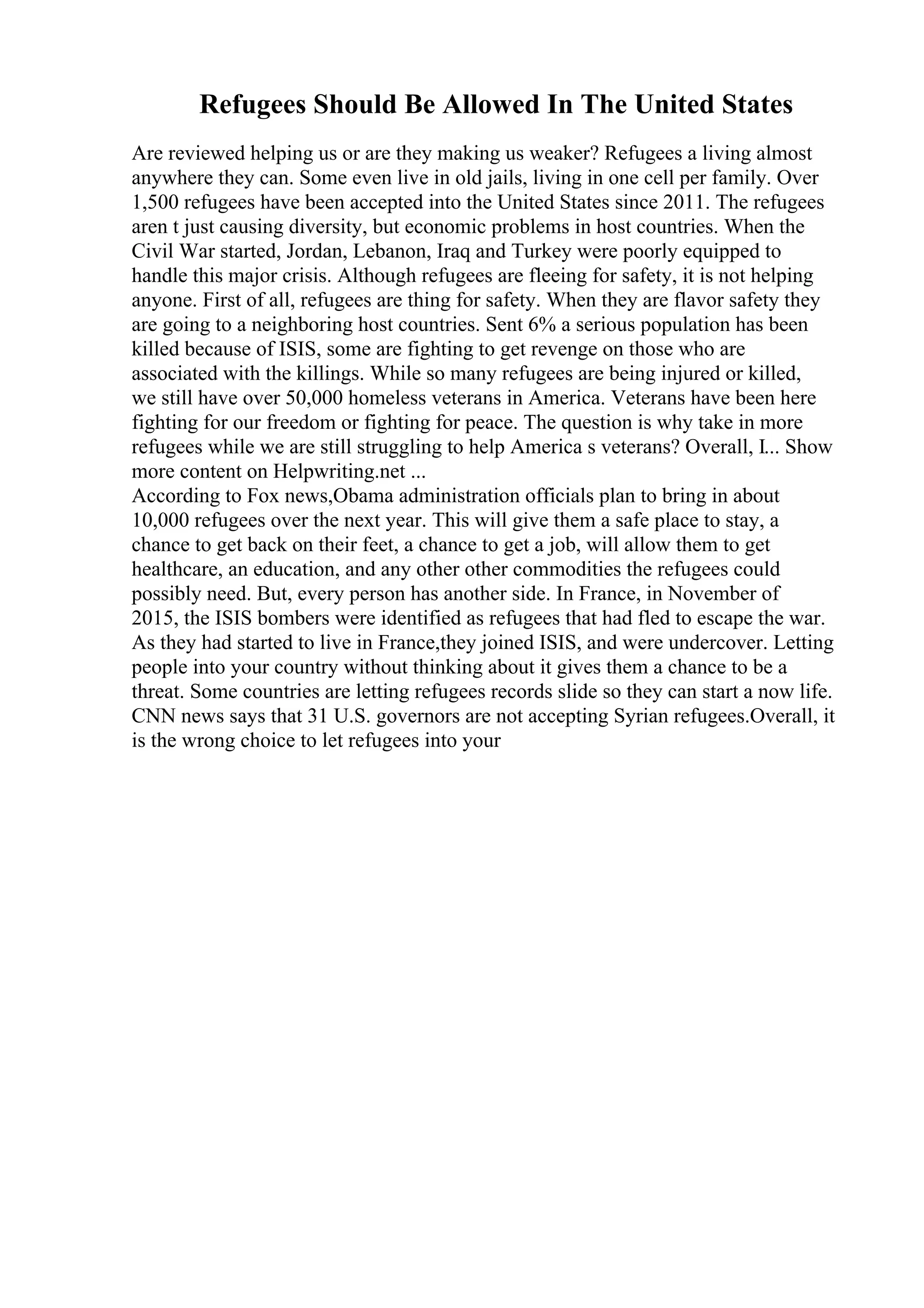 Refugees Should Be Allowed In The United States

Are reviewed helping us or are they making us weaker? Refugees a living almost anywhere they can. Some even live in old jails, living in one cell per family. Over 1,500 refugees have been accepted into the United States since 2011. The refugees aren t just causing diversity, but economic problems in host countries. When the Civil War started, Jordan, Lebanon, Iraq and Turkey were poorly equipped to handle this major crisis. Although refugees are fleeing for safety, it is not helping anyone. First of all, refugees are thing for safety. When they are flavor safety they are going to a neighboring host countries. Sent 6% a serious population has been killed because of ISIS, some are fighting to get revenge on those who are associated with the killings. While so many refugees are being injured or killed, we still have over 50,000 homeless veterans in America. Veterans have been here fighting for our freedom or fighting for peace. The question is why take in more refugees while we are still struggling to help America s veterans? Overall, I... Show more content on Helpwriting.net ...
According to Fox news,Obama administration officials plan to bring in about 10,000 refugees over the next year. This will give them a safe place to stay, a chance to get back on their feet, a chance to get a job, will allow them to get healthcare, an education, and any other other commodities the refugees could possibly need. But, every person has another side. In France, in November of 2015, the ISIS bombers were identified as refugees that had fled to escape the war. As they had started to live in France,they joined ISIS, and were undercover. Letting people into your country without thinking about it gives them a chance to be a threat. Some countries are letting refugees records slide so they can start a now life. CNN news says that 31 U.S. governors are not accepting Syrian refugees.Overall, it is the wrong choice to let refugees into your